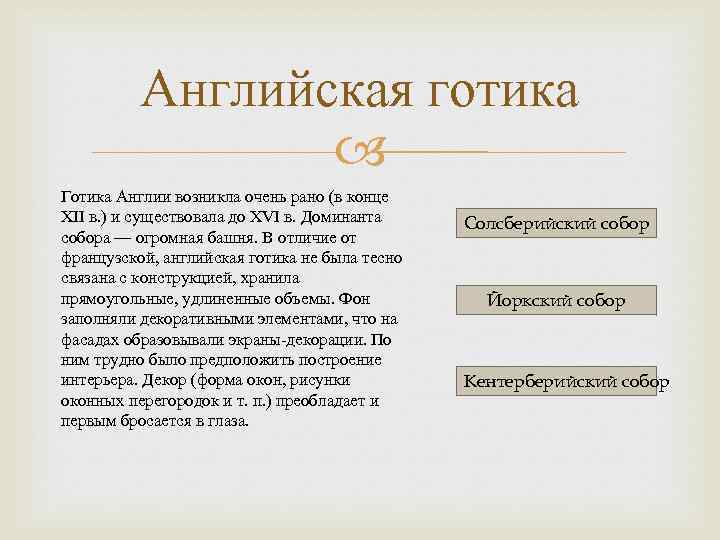 Английская готика

Готика Англии возникла очень рано (в конце XII в.) и существовала до XVI в. Доминанта собора — огромная башня. В отличие от французской, английская готика не была тесно связана с конструкцией, хранила прямоугольные, удлиненные объемы. Фон заполняли декоративными элементами, что на фасадах образовывали экраны-декорации. По ним трудно было предположить построение интерьера. Декор (форма окон, рисунки оконных перегородок и т. п.) преобладает и первым бросается в глаза.

Солсберийский собор

Йоркский собор

Кентерберийский собор